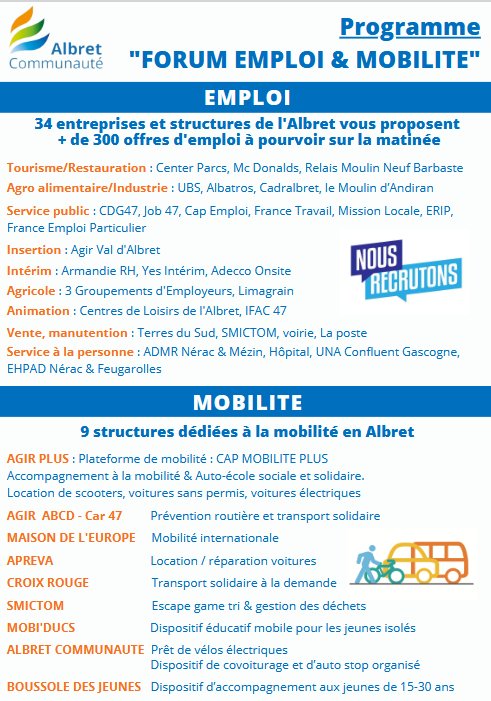 Albret Communauté

Programme
"FORUM EMPLOI & MOBILITE"

EMPLOI

34 entreprises et structures de l'Albret vous proposent + de 300 offres d'emploi à pourvoir sur la matinée

Tourisme/Restauration : Center Parcs, Mc Donalds, Relais Moulin Neuf Barbaste

Agro alimentaire/Industrie : UBS, Albatros, Cadralbret, le Moulin d'Andiran

Service public : CDG47, Job 47, Cap Emploi, France Travail, Mission Locale, ERIP, France Emploi Particulier

Insertion : Agir Val d'Albret

Intérim : Armandie RH, Yes Intérim, Adecco Onsite

Agricole : 3 Groupements d'Employeurs, Limagrain

Animation : Centres de Loisirs de l'Albret, IFAC 47

Vente, manutention : Terres du Sud, SMICTOM, voirie, La poste

Service à la personne : ADMR Nérac & Mézin, Hôpital, UNA Confluent Gascogne, EHPAD Nérac & Feugarolles

NOUS RECRUTONS

MOBILITE

9 structures dédiées à la mobilité en Albret

AGIR PLUS : Plateforme de mobilité : CAP MOBILITE PLUS
Accompagnement à la mobilité & Auto-école sociale et solidaire.
Location de scooters, voitures sans permis, voitures électriques

AGIR ABCD - Car 47 Prévention routière et transport solidaire

MAISON DE L'EUROPE Mobilité internationale

APREVA Location / réparation voitures

CROIX ROUGE Transport solidaire à la demande

SMICTOM Escape game tri & gestion des déchets

MOBI'DUCS Dispositif éducatif mobile pour les jeunes isolés

ALBRET COMMUNAUTE Prêt de vélos électriques
Dispositif de covoiturage et d'auto stop organisé

BOUSSOLE DES JEUNES Dispositif d'accompagnement aux jeunes de 15-30 ans